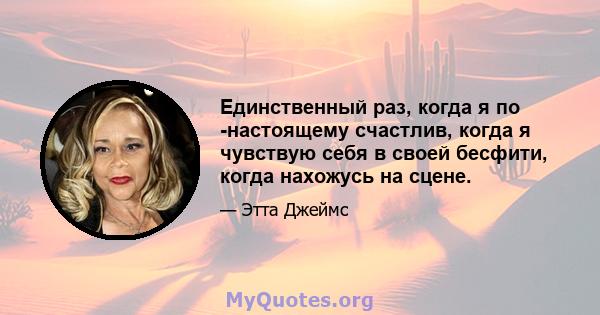 Единственный раз, когда я по -настоящему счастлив, когда я чувствую себя в своей бесфити, когда нахожусь на сцене.

— Этта Джеймс

MyQuotes.org